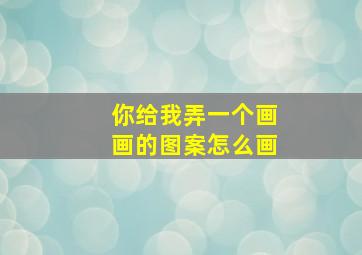 你给我弄一个画画的图案怎么画